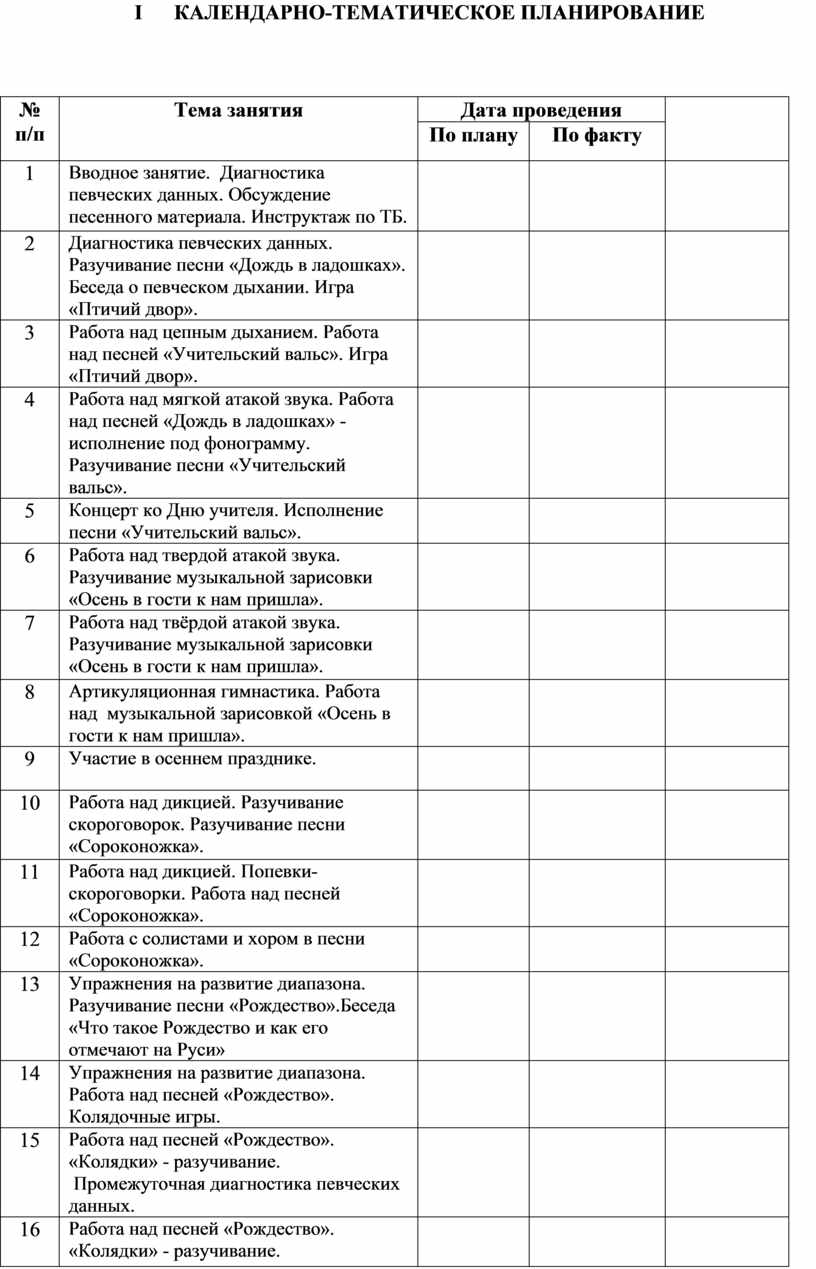 I КАЛЕНДАРНО-ТЕМАТИЧЕСКОЕ ПЛАНИРОВАНИЕ

| № п/п | Тема занятия | Дата проведения По плану | Дата проведения По факту |  |
|---|---|---|---|---|
| 1 | Вводное занятие. Диагностика певческих данных. Обсуждение песенного материала. Инструктаж по ТБ. |  |  |  |
| 2 | Диагностика певческих данных. Разучивание песни «Дождь в ладошках». Беседа о певческом дыхании. Игра «Птичий двор». |  |  |  |
| 3 | Работа над цепным дыханием. Работа над песней «Учительский вальс». Игра «Птичий двор». |  |  |  |
| 4 | Работа над мягкой атакой звука. Работа над песней «Дождь в ладошках» - исполнение под фонограмму. Разучивание песни «Учительский вальс». |  |  |  |
| 5 | Концерт ко Дню учителя. Исполнение песни «Учительский вальс». |  |  |  |
| 6 | Работа над твердой атакой звука. Разучивание музыкальной зарисовки «Осень в гости к нам пришла». |  |  |  |
| 7 | Работа над твёрдой атакой звука. Разучивание музыкальной зарисовки «Осень в гости к нам пришла». |  |  |  |
| 8 | Артикуляционная гимнастика. Работа над музыкальной зарисовкой «Осень в гости к нам пришла». |  |  |  |
| 9 | Участие в осеннем празднике. |  |  |  |
| 10 | Работа над дикцией. Разучивание скороговорок. Разучивание песни «Сороконожка». |  |  |  |
| 11 | Работа над дикцией. Попевки-скороговорки. Работа над песней «Сороконожка». |  |  |  |
| 12 | Работа с солистами и хором в песни «Сороконожка». |  |  |  |
| 13 | Упражнения на развитие диапазона. Разучивание песни «Рождество».Беседа «Что такое Рождество и как его отмечают на Руси» |  |  |  |
| 14 | Упражнения на развитие диапазона. Работа над песней «Рождество». Колядочные игры. |  |  |  |
| 15 | Работа над песней «Рождество». «Колядки» - разучивание. Промежуточная диагностика певческих данных. |  |  |  |
| 16 | Работа над песней «Рождество». «Колядки» - разучивание. |  |  |  |